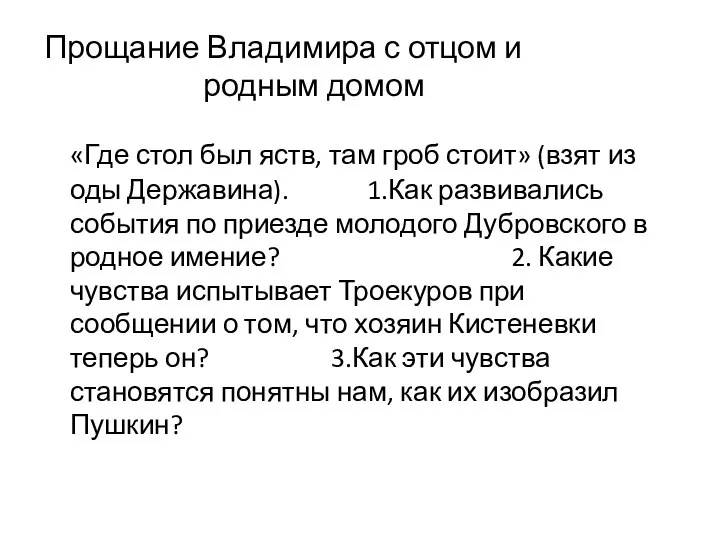 Прощание Владимира с отцом и родным домом

«Где стол был яств, там гроб стоит» (взят из оды Державина). 1.Как развивались события по приезде молодого Дубровского в родное имение? 2. Какие чувства испытывает Троекуров при сообщении о том, что хозяин Кистеневки теперь он? 3.Как эти чувства становятся понятны нам, как их изобразил Пушкин?